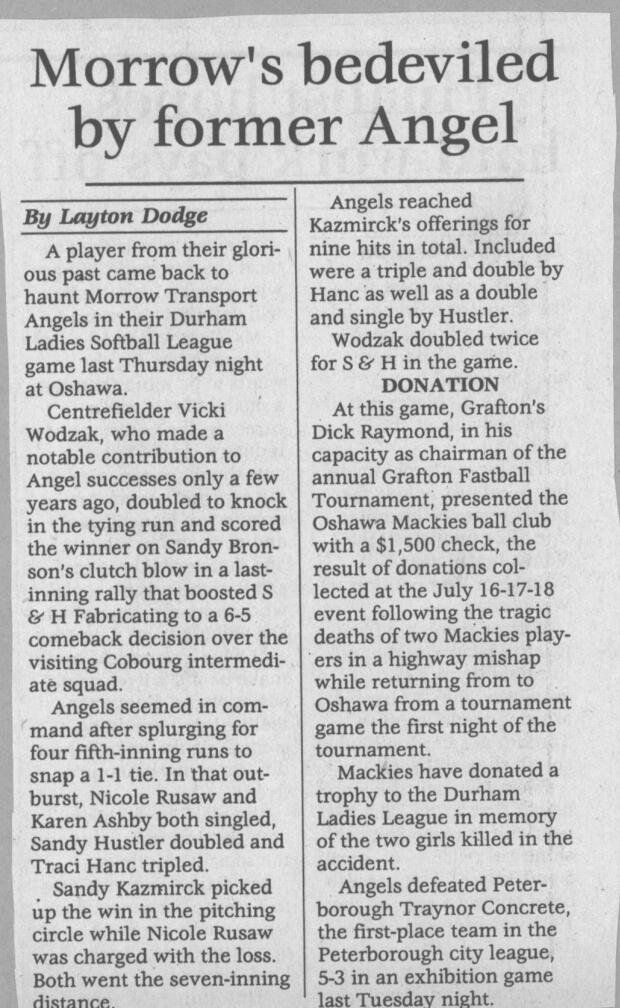 Morrow's bedeviled by former Angel

By Layton Dodge

A player from their glorious past came back to haunt Morrow Transport Angels in their Durham Ladies Softball League game last Thursday night at Oshawa.

Centrefielder Vicki Wodzak, who made a notable contribution to Angel successes only a few years ago, doubled to knock in the tying run and scored the winner on Sandy Bronson's clutch blow in a last-inning rally that boosted S & H Fabricating to a 6-5 comeback decision over the visiting Cobourg intermediate squad.

Angels seemed in command after splurging for four fifth-inning runs to snap a 1-1 tie. In that outburst, Nicole Rusaw and Karen Ashby both singled, Sandy Hustler doubled and Traci Hanc tripled.

Sandy Kazmirck picked up the win in the pitching circle while Nicole Rusaw was charged with the loss. Both went the seven-inning distance.

Angels reached Kazmirck's offerings for nine hits in total. Included were a triple and double by Hanc as well as a double and single by Hustler.

Wodzak doubled twice for S & H in the game.

DONATION

At this game, Grafton's Dick Raymond, in his capacity as chairman of the annual Grafton Fastball Tournament, presented the Oshawa Mackies ball club with a $1,500 check, the result of donations collected at the July 16-17-18 event following the tragic deaths of two Mackies players in a highway mishap while returning from to Oshawa from a tournament game the first night of the tournament.

Mackies have donated a trophy to the Durham Ladies League in memory of the two girls killed in the accident.

Angels defeated Peterborough Traynor Concrete, the first-place team in the Peterborough city league, 5-3 in an exhibition game last Tuesday night.